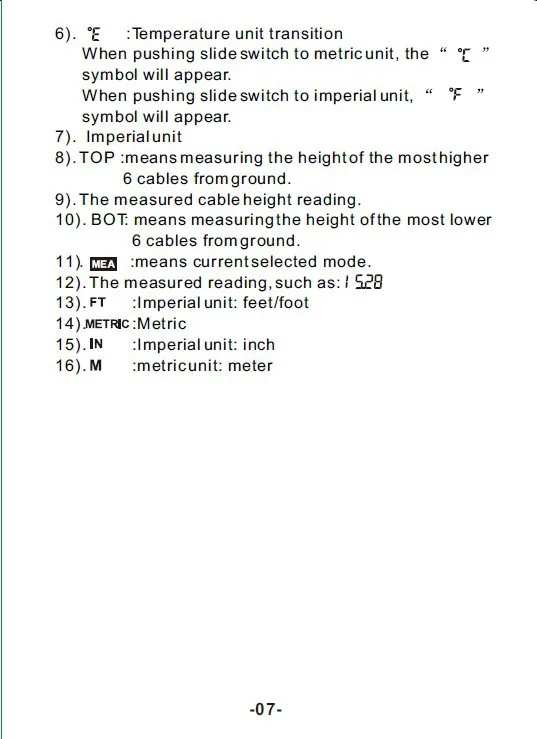 6). °E :Temperature unit transition
When pushing slide switch to metric unit, the " °C " symbol will appear.
When pushing slide switch to imperial unit, " °F " symbol will appear.
7). Imperial unit
8). TOP :means measuring the height of the most higher 6 cables from ground.
9). The measured cable height reading.
10). BOT: means measuring the height of the most lower 6 cables from ground.
11). MEA :means current selected mode.
12). The measured reading, such as: 1 528
13). FT :Imperial unit: feet/foot
14). METRIC :Metric
15). IN :Imperial unit: inch
16). M :metric unit: meter

-07-